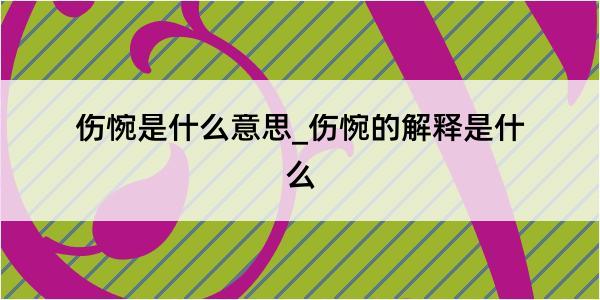 伤惋是什么意思_伤惋的解释是什么